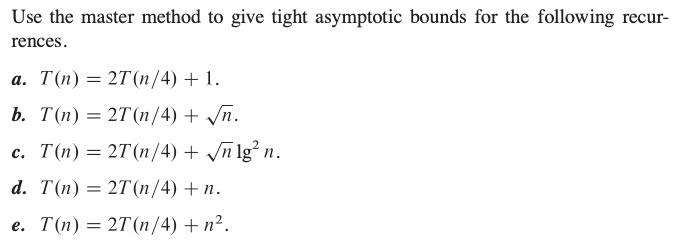 Use the master method to give tight asymptotic bounds for the following recurrences.

a. $T(n) = 2T(n/4) + 1$.

b. $T(n) = 2T(n/4) + \sqrt{n}$.

c. $T(n) = 2T(n/4) + \sqrt{n} \lg^2 n$.

d. $T(n) = 2T(n/4) + n$.

e. $T(n) = 2T(n/4) + n^2$.